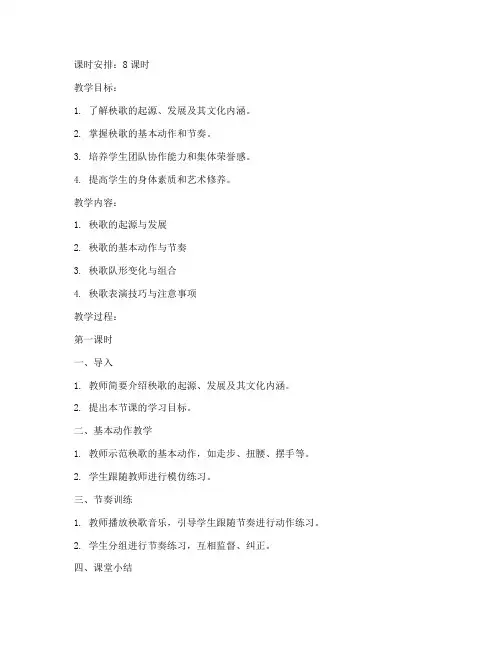 课时安排：8 课时

教学目标：

1. 了解秧歌的起源、发展及其文化内涵。

2. 掌握秧歌的基本动作和节奏。

3. 培养学生团队协作能力和集体荣誉感。

4. 提高学生的身体素质和艺术修养。

教学内容：

1. 秧歌的起源与发展

2. 秧歌的基本动作与节奏

3. 秧歌队形变化与组合

4. 秧歌表演技巧与注意事项

教学过程：

第一课时

一、导入

1. 教师简要介绍秧歌的起源、发展及其文化内涵。

2. 提出本节课的学习目标。

二、基本动作教学

1. 教师示范秧歌的基本动作，如走步、扭腰、摆手等。

2. 学生跟随教师进行模仿练习。

三、节奏训练

1. 教师播放秧歌音乐，引导学生跟随节奏进行动作练习。

2. 学生分组进行节奏练习，互相监督、纠正。

四、课堂小结